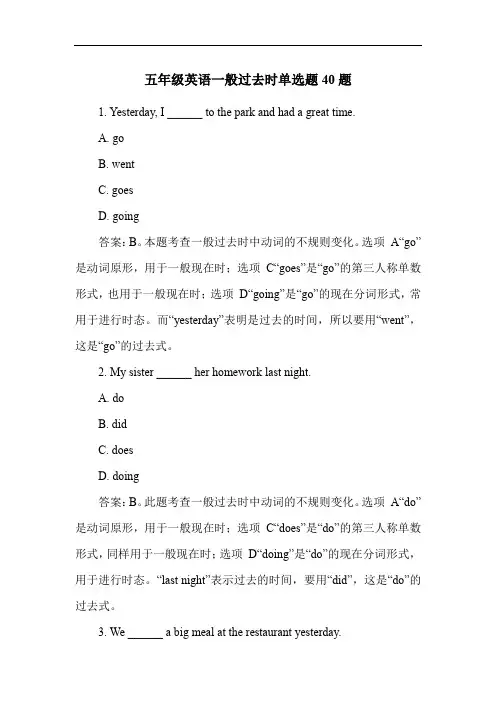 五年级英语一般过去时单选题 40 题

1. Yesterday, I ______ to the park and had a great time.

A. go

B. went

C. goes

D. going

答案：B。本题考查一般过去时中动词的不规则变化。选项 A“go”是动词原形，用于一般现在时；选项 C“goes”是“go”的第三人称单数形式，也用于一般现在时；选项 D“going”是“go”的现在分词形式，常用于进行时态。而“yesterday”表明是过去的时间，所以要用“went”，这是“go”的过去式。

2. My sister ______ her homework last night.

A. do

B. did

C. does

D. doing

答案：B。此题考查一般过去时中动词的不规则变化。选项 A“do”是动词原形，用于一般现在时；选项 C“does”是“do”的第三人称单数形式，同样用于一般现在时；选项 D“doing”是“do”的现在分词形式，用于进行时态。“last night”表示过去的时间，要用“did”，这是“do”的过去式。

3. We ______ a big meal at the restaurant yesterday.